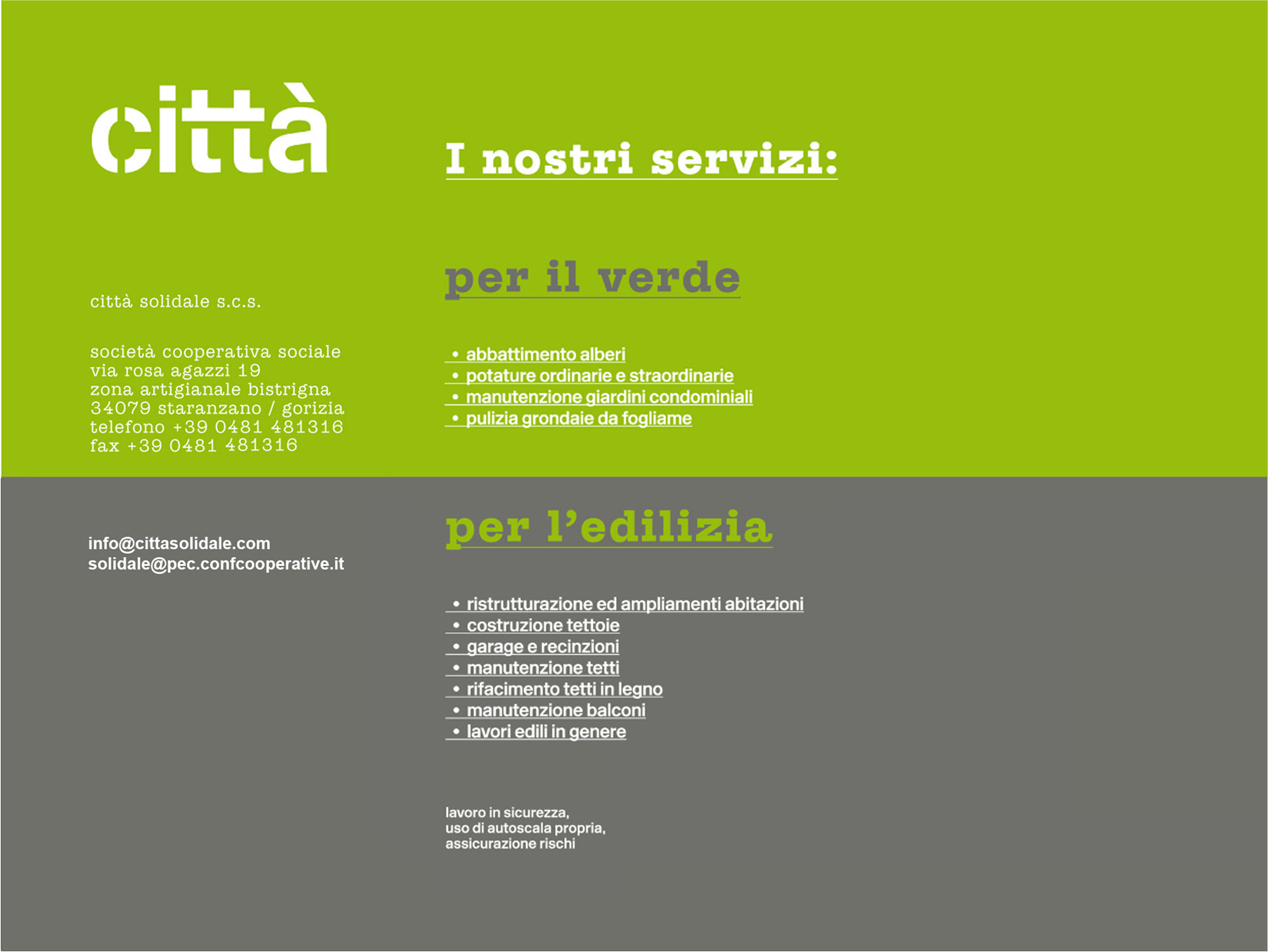 città

città solidale s.c.s.

società cooperativa sociale
via rosa agazzi 19
zona artigianale bistrigna
34079 staranzano / gorizia
telefono +39 0481 481316
fax +39 0481 481316

info@cittasolidale.com
solidale@pec.confcooperative.it

I nostri servizi:

per il verde

• abbattimento alberi
• potature ordinarie e straordinarie
• manutenzione giardini condominiali
• pulizia grondaie da fogliame

per l'edilizia

• ristrutturazione ed ampliamenti abitazioni
• costruzione tettoie
• garage e recinzioni
• manutenzione tetti
• rifacimento tetti in legno
• manutenzione balconi
• lavori edili in genere

lavoro in sicurezza,
uso di autoscala propria,
assicurazione rischi